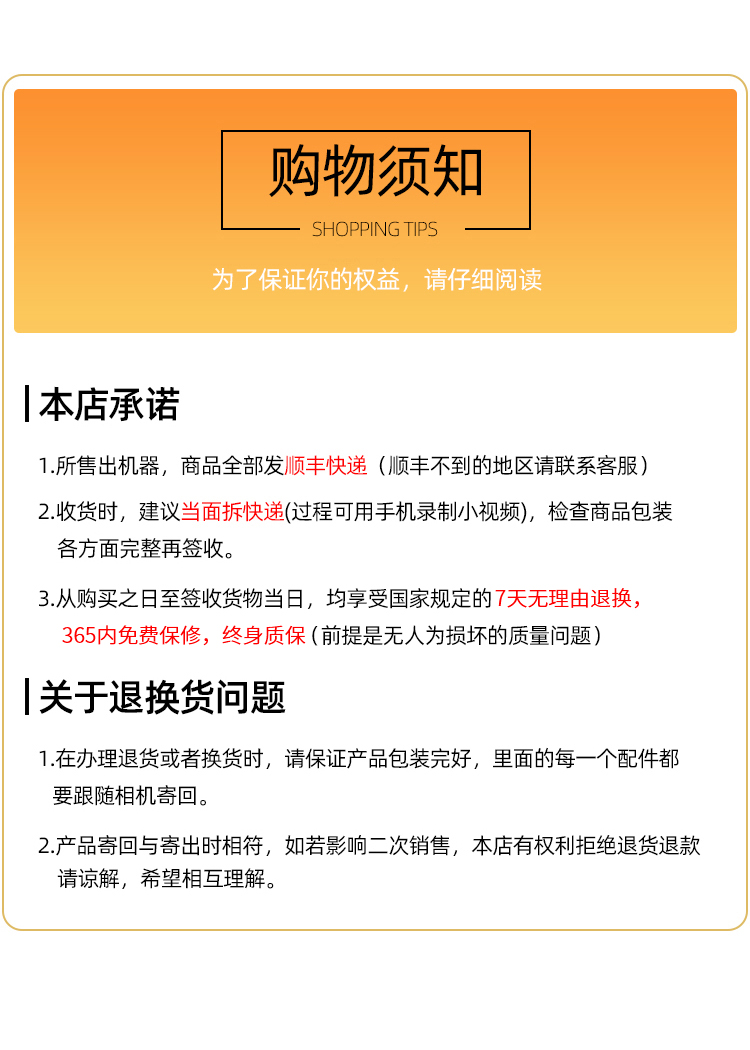 购物须知

SHOPPING TIPS

为了保证你的权益，请仔细阅读

本店承诺

1.所售出机器，商品全部发顺丰快递（顺丰不到的地区请联系客服）

2.收货时，建议当面拆快递(过程可用手机录制小视频)，检查商品包装各方面完整再签收。

3.从购买之日至签收货物当日，均享受国家规定的7天无理由退换，365内免费保修，终身质保（前提是无人为损坏的质量问题）

关于退换货问题

1.在办理退货或者换货时，请保证产品包装完好，里面的每一个配件都要跟随相机寄回。

2.产品寄回与寄出时相符，如若影响二次销售，本店有权利拒绝退货退款请谅解，希望相互理解。